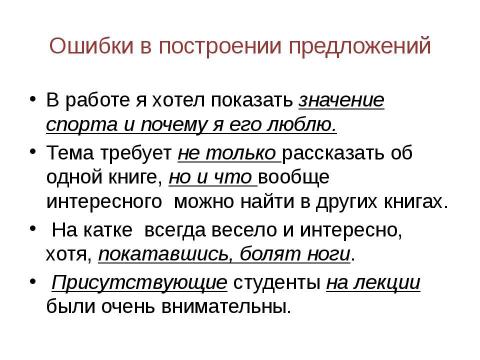 Ошибки в построении предложений

• В работе я хотел показать значение спорта и почему я его люблю.

• Тема требует не только рассказать об одной книге, но и что вообще интересного можно найти в других книгах.

• На катке всегда весело и интересно, хотя, покатавшись, болят ноги.

• Присутствующие студенты на лекции были очень внимательны.